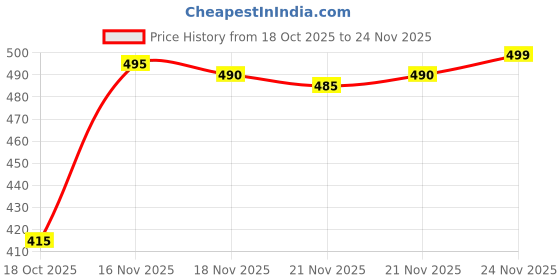 CheapestInIndia.com

Price History from 18 Oct 2025 to 24 Nov 2025

500
490
480
470
460
450
440
430
420
410

415
495
490
485
490
499

18 Oct 2025
16 Nov 2025
18 Nov 2025
21 Nov 2025
21 Nov 2025
24 Nov 2025